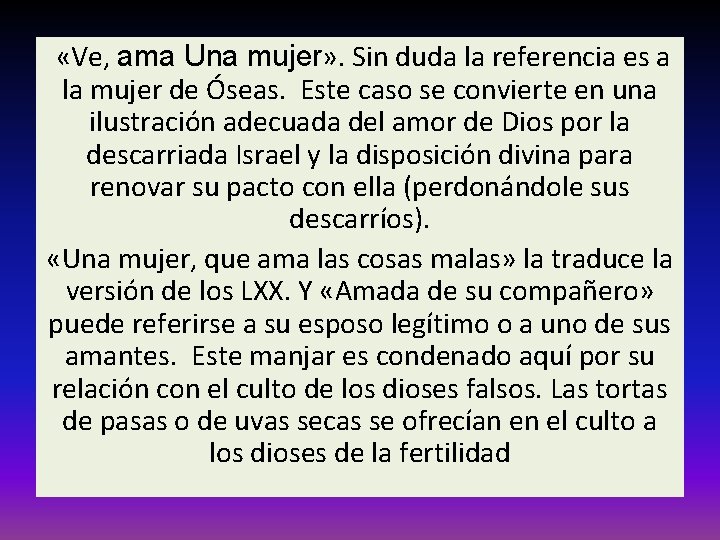 «Ve, ama Una mujer». Sin duda la referencia es a la mujer de Óseas. Este caso se convierte en una ilustración adecuada del amor de Dios por la descarriada Israel y la disposición divina para renovar su pacto con ella (perdonándole sus descarríos).

«Una mujer, que ama las cosas malas» la traduce la versión de los LXX. Y «Amada de su compañero» puede referirse a su esposo legítimo o a uno de sus amantes. Este manjar es condenado aquí por su relación con el culto de los dioses falsos. Las tortas de pasas o de uvas secas se ofrecían en el culto a los dioses de la fertilidad